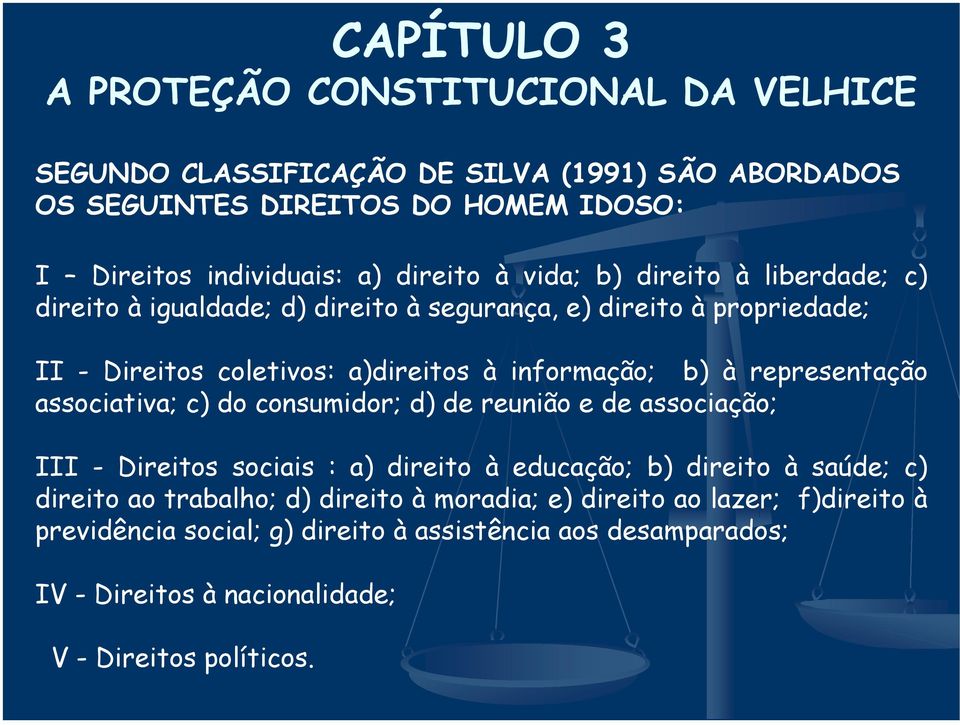 CAPÍTULO 3
A PROTEÇÃO CONSTITUCIONAL DA VELHICE

SEGUNDO CLASSIFICAÇÃO DE SILVA (1991) SÃO ABORDADOS OS SEGUINTES DIREITOS DO HOMEM IDOSO:

I – Direitos individuais: a) direito à vida; b) direito à liberdade; c) direito à igualdade; d) direito à segurança, e) direito à propriedade;

II - Direitos coletivos: a)direitos à informação; b) à representação associativa; c) do consumidor; d) de reunião e de associação;

III - Direitos sociais : a) direito à educação; b) direito à saúde; c) direito ao trabalho; d) direito à moradia; e) direito ao lazer; f)direito à previdência social; g) direito à assistência aos desamparados;

IV - Direitos à nacionalidade;

V - Direitos políticos.